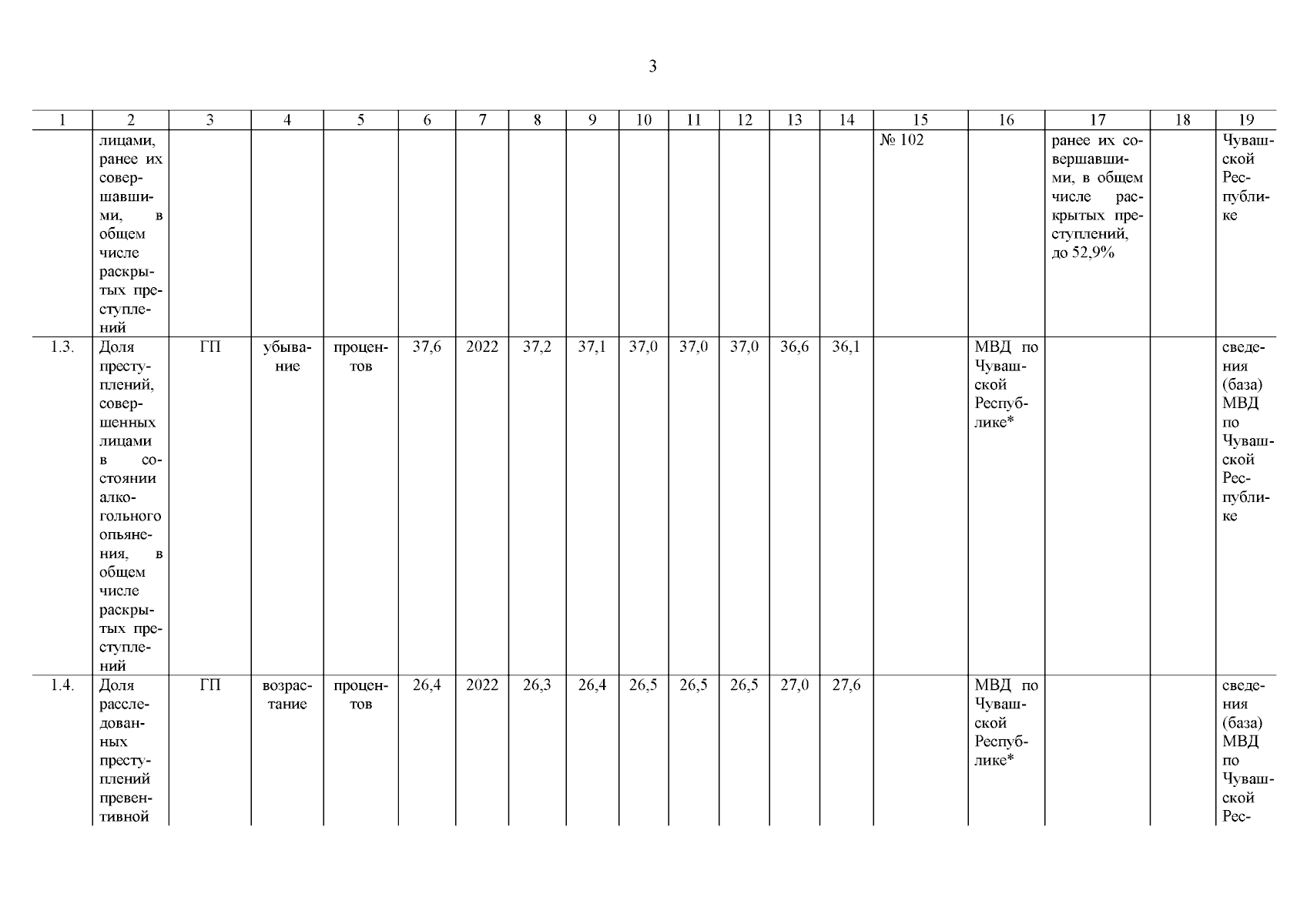 3

| 1 | 2 | 3 | 4 | 5 | 6 | 7 | 8 | 9 | 10 | 11 | 12 | 13 | 14 | 15 | 16 | 17 | 18 | 19 |
|---|---|---|---|---|---|---|---|---|---|---|---|---|---|---|---|---|---|---|
| | лицами, ранее их совершавшими, в общем числе раскрытых преступлений | | | | | | | | | | | | | № 102 | | ранее их совершавшими, в общем числе раскрытых преступлений, до 52,9% | | Чувашской Республике |
| 1.3. | Доля преступлений, совершенных лицами в состоянии алкогольного опьянения, в общем числе раскрытых преступлений | ГП | убывание | процентов | 37,6 | 2022 | 37,2 | 37,1 | 37,0 | 37,0 | 37,0 | 36,6 | 36,1 | | МВД по Чувашской Республике* | | | сведения (база) МВД по Чувашской Республике |
| 1.4. | Доля расследованных преступлений превентивной | ГП | возрастание | процентов | 26,4 | 2022 | 26,3 | 26,4 | 26,5 | 26,5 | 26,5 | 27,0 | 27,6 | | МВД по Чувашской Республике* | | | сведения (база) МВД по Чувашской Рес- |